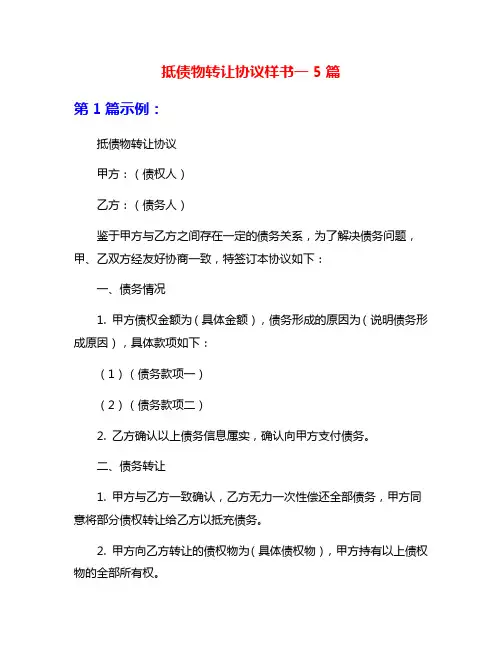 抵债物转让协议样书— 5 篇

第 1 篇示例：

抵债物转让协议

甲方：（债权人）

乙方：（债务人）

鉴于甲方与乙方之间存在一定的债务关系，为了解决债务问题，甲、乙双方经友好协商一致，特签订本协议如下：

一、债务情况

1. 甲方债权金额为（具体金额），债务形成的原因为（说明债务形成原因），具体款项如下：

（1）（债务款项一）

（2）（债务款项二）

2. 乙方确认以上债务信息属实，确认向甲方支付债务。

二、债务转让

1. 甲方与乙方一致确认，乙方无力一次性偿还全部债务，甲方同意将部分债权转让给乙方以抵充债务。

2. 甲方向乙方转让的债权物为（具体债权物），甲方持有以上债权物的全部所有权。